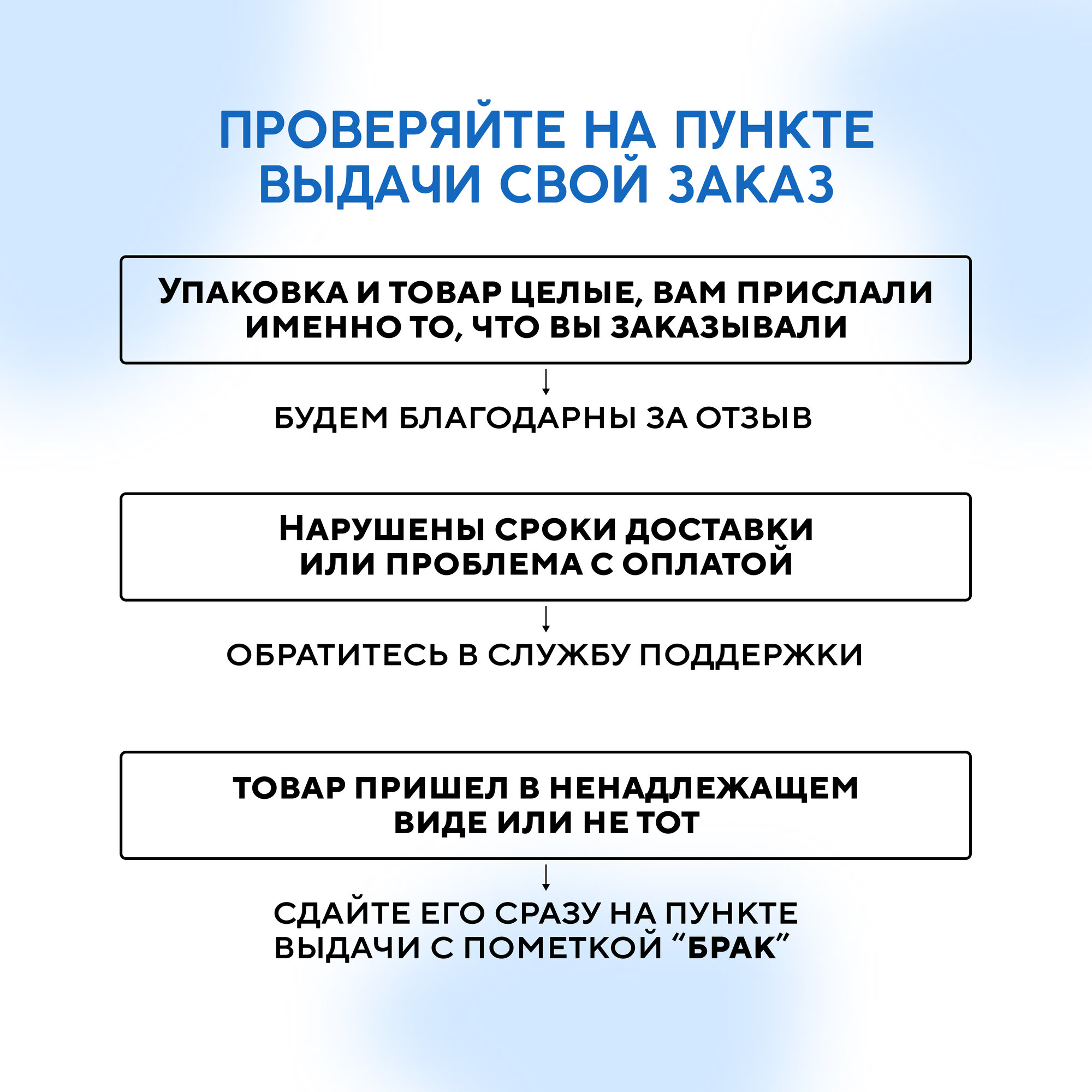 ПРОВЕРЯЙТЕ НА ПУНКТЕ ВЫДАЧИ СВОЙ ЗАКАЗ

УПАКОВКА И ТОВАР ЦЕЛЫЕ, ВАМ ПРИСЛАЛИ ИМЕННО ТО, ЧТО ВЫ ЗАКАЗЫВАЛИ

↓

БУДЕМ БЛАГОДАРНЫ ЗА ОТЗЫВ

НАРУШЕНЫ СРОКИ ДОСТАВКИ ИЛИ ПРОБЛЕМА С ОПЛАТОЙ

↓

ОБРАТИТЕСЬ В СЛУЖБУ ПОДДЕРЖКИ

ТОВАР ПРИШЕЛ В НЕНАДЛЕЖАЩЕМ ВИДЕ ИЛИ НЕ ТОТ

↓

СДАЙТЕ ЕГО СРАЗУ НА ПУНКТЕ ВЫДАЧИ С ПОМЕТКОЙ “БРАК”